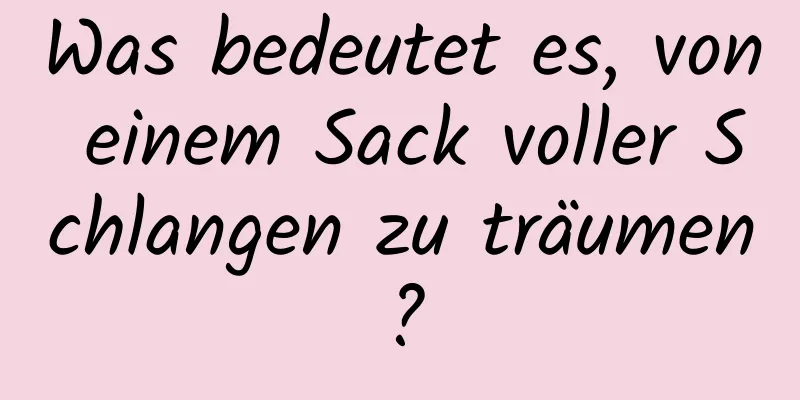 Was bedeutet es, von einem Sack voller Schlangen zu träumen?